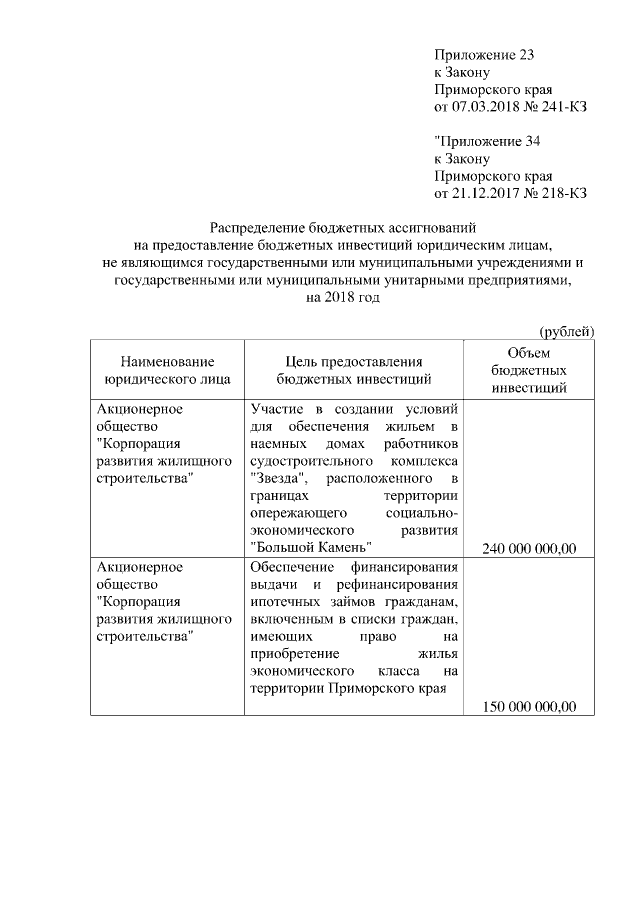 Приложение 23
к Закону
Приморского края
от 07.03.2018 № 241-КЗ

"Приложение 34
к Закону
Приморского края
от 21.12.2017 № 218-КЗ

Распределение бюджетных ассигнований
на предоставление бюджетных инвестиций юридическим лицам,
не являющимся государственными или муниципальными учреждениями и
государственными или муниципальными унитарными предприятиями,
на 2018 год

(рублей)

| Наименование юридического лица | Цель предоставления бюджетных инвестиций | Объем бюджетных инвестиций |
|---|---|---|
| Акционерное общество "Корпорация развития жилищного строительства" | Участие в создании условий для обеспечения жильем в наемных домах работников судостроительного комплекса "Звезда", расположенного в границах территории опережающего социально-экономического развития "Большой Камень" | 240 000 000,00 |
| Акционерное общество "Корпорация развития жилищного строительства" | Обеспечение финансирования выдачи и рефинансирования ипотечных займов гражданам, включенным в списки граждан, имеющих право на приобретение жилья экономического класса на территории Приморского края | 150 000 000,00 |